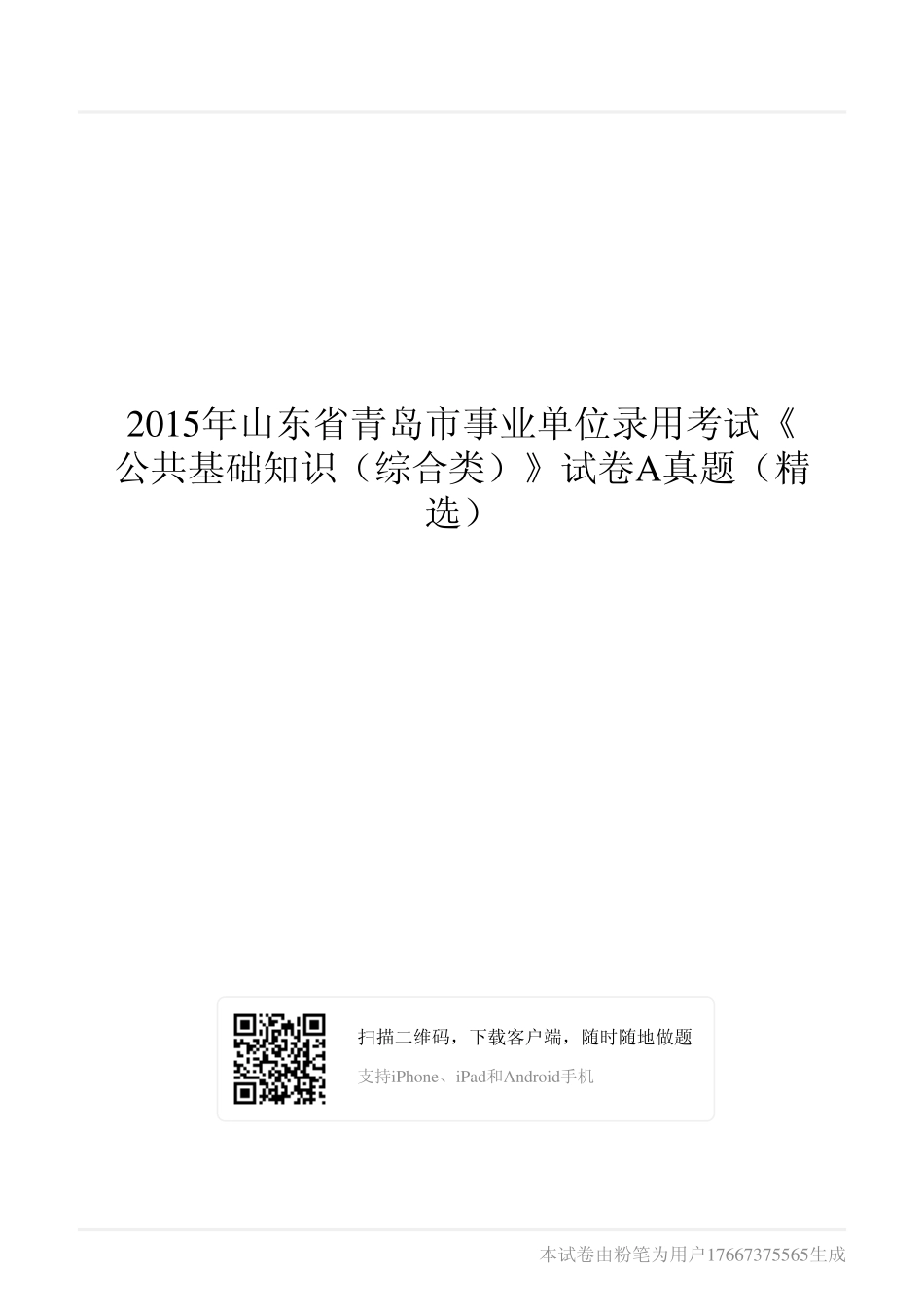 2015年山东省青岛市事业单位录用考试《公共基础知识（综合类）》试卷A真题（精选）

扫描二维码，下载客户端，随时随地做题

支持iPhone、iPad和Android手机

本试卷由粉笔为用户17667375565生成